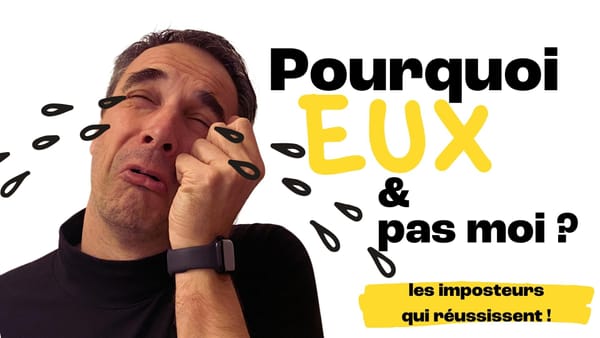 Pourquoi
EUX
&
pas moi ?

les imposteurs
qui réussissent !